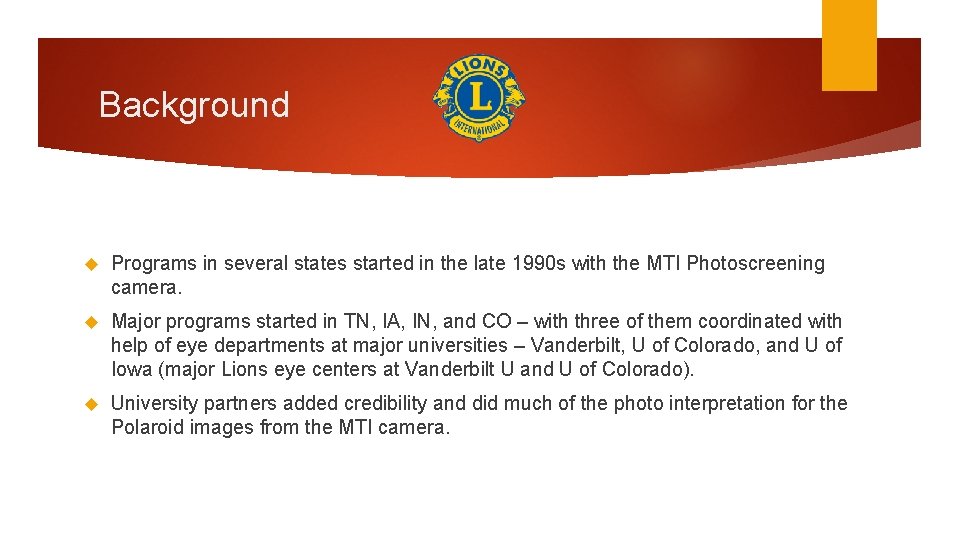 Background

LIONS L INTERNATIONAL

Programs in several states started in the late 1990s with the MTI Photoscreening camera.

Major programs started in TN, IA, IN, and CO – with three of them coordinated with help of eye departments at major universities – Vanderbilt, U of Colorado, and U of Iowa (major Lions eye centers at Vanderbilt U and U of Colorado).

University partners added credibility and did much of the photo interpretation for the Polaroid images from the MTI camera.